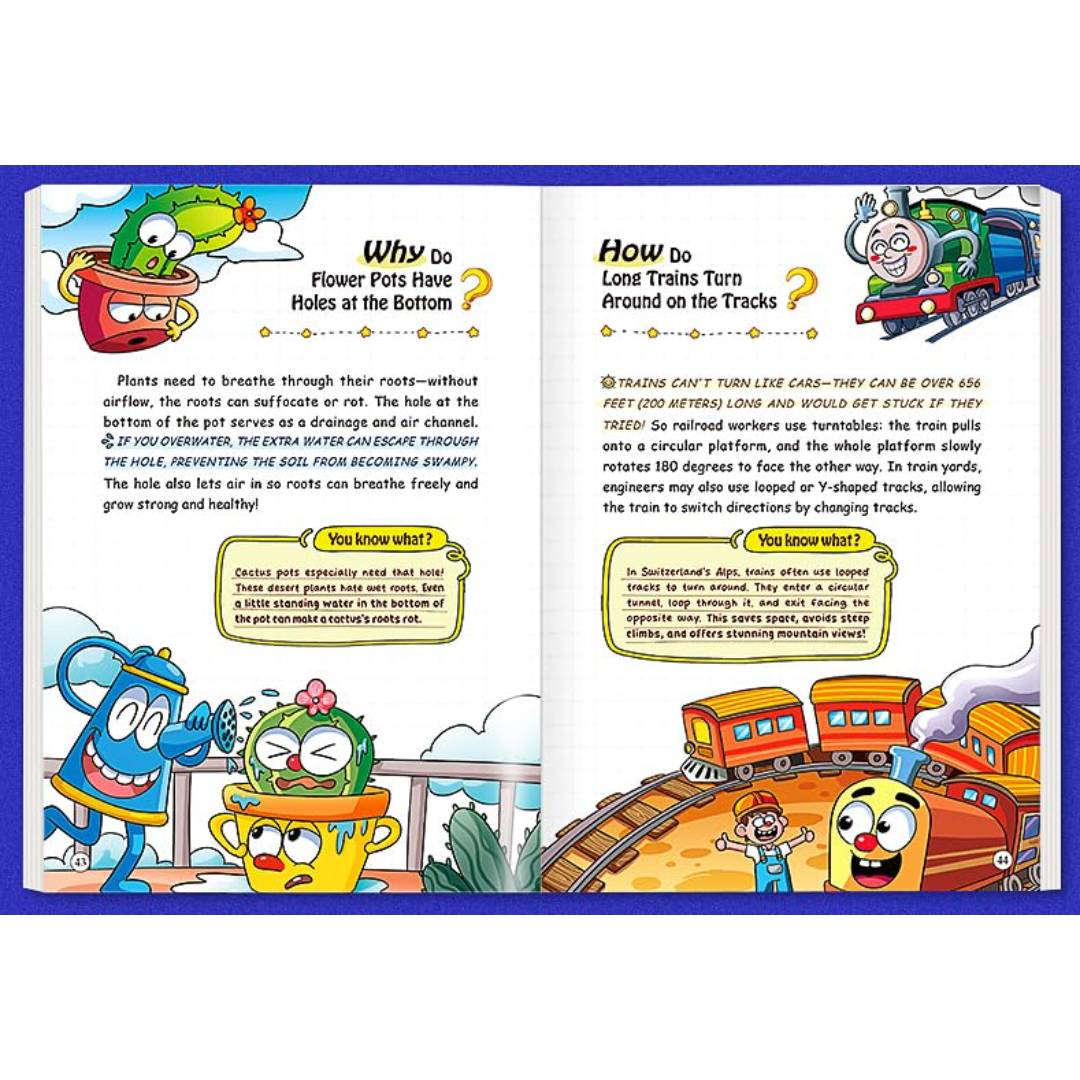 Why Do Flower Pots Have Holes at the Bottom ?

Plants need to breathe through their roots—without airflow, the roots can suffocate or rot. The hole at the bottom of the pot serves as a drainage and air channel. IF YOU OVERWATER, THE EXTRA WATER CAN ESCAPE THROUGH THE HOLE, PREVENTING THE SOIL FROM BECOMING SWAMPY. The hole also lets air in so roots can breathe freely and grow strong and healthy!

You know what?

Cactus pots especially need that hole! These desert plants hate wet roots. Even a little standing water in the bottom of the pot can make a cactus's roots rot.

43

How Do Long Trains Turn Around on the Tracks ?

TRAINS CAN'T TURN LIKE CARS—THEY CAN BE OVER 656 FEET (200 METERS) LONG AND WOULD GET STUCK IF THEY TRIED! So railroad workers use turntables: the train pulls onto a circular platform, and the whole platform slowly rotates 180 degrees to face the other way. In train yards, engineers may also use looped or Y-shaped tracks, allowing the train to switch directions by changing tracks.

You know what?

In Switzerland's Alps, trains often use looped tracks to turn around. They enter a circular tunnel, loop through it, and exit facing the opposite way. This saves space, avoids steep climbs, and offers stunning mountain views!

44